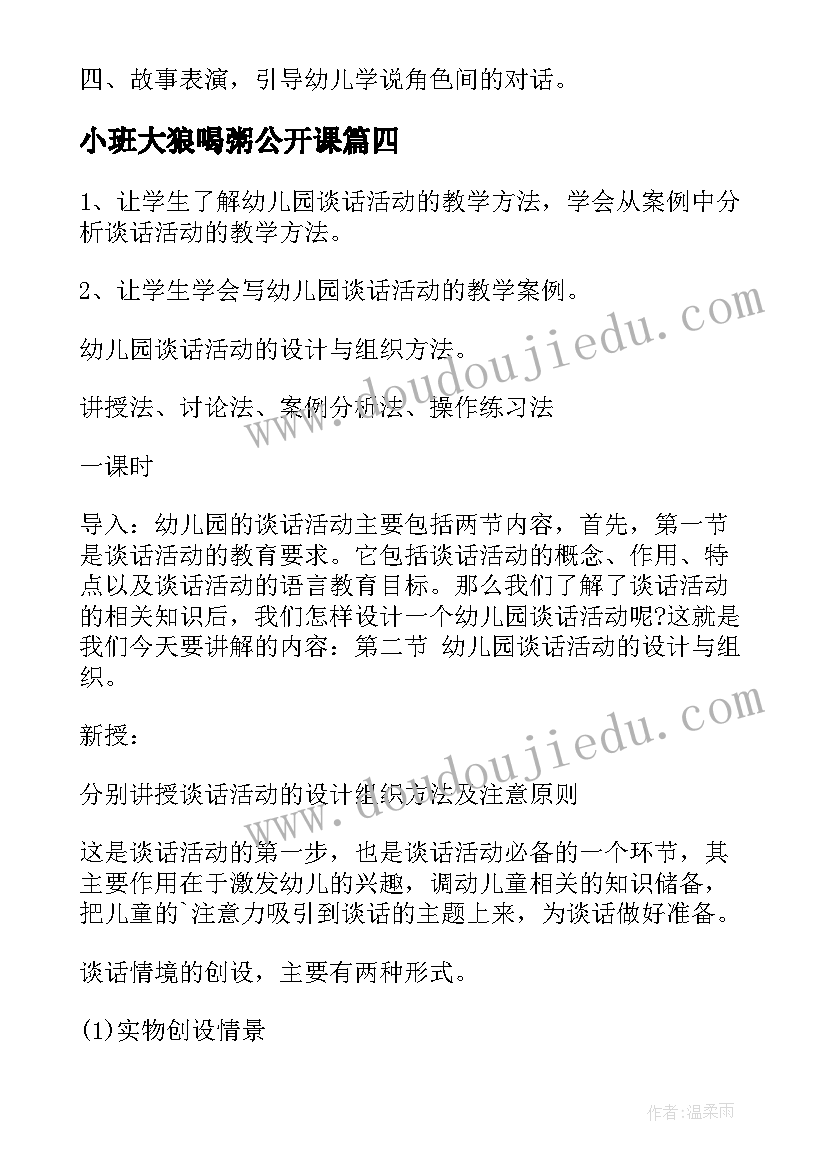 四、故事表演，引导幼儿学说角色间的对话。

小班大狼喝粥公开课篇四

1、让学生了解幼儿园谈话活动的教学方法，学会从案例中分析谈话活动的教学方法。

2、让学生学会写幼儿园谈话活动的教学案例。

幼儿园谈话活动的设计与组织方法。

讲授法、讨论法、案例分析法、操作练习法

一课时

导入：幼儿园的谈话活动主要包括两节内容，首先，第一节是谈话活动的教育要求。它包括谈话活动的概念、作用、特点以及谈话活动的语言教育目标。那么我们了解了谈话活动的相关知识后，我们怎样设计一个幼儿园谈话活动呢?这就是我们今天要讲解的内容：第二节 幼儿园谈话活动的设计与组织。

新授：

分别讲授谈话活动的设计组织方法及注意原则

这是谈话活动的第一步，也是谈话活动必备的一个环节，其主要作用在于激发幼儿的兴趣，调动儿童相关的知识储备，把儿童的`注意力吸引到谈话的主题上来，为谈话做好准备。

谈话情境的创设，主要有两种形式。

(1)实物创设情景

www.doudoujiedu.com

www.doudoujiedu.com

作者：温柔雨